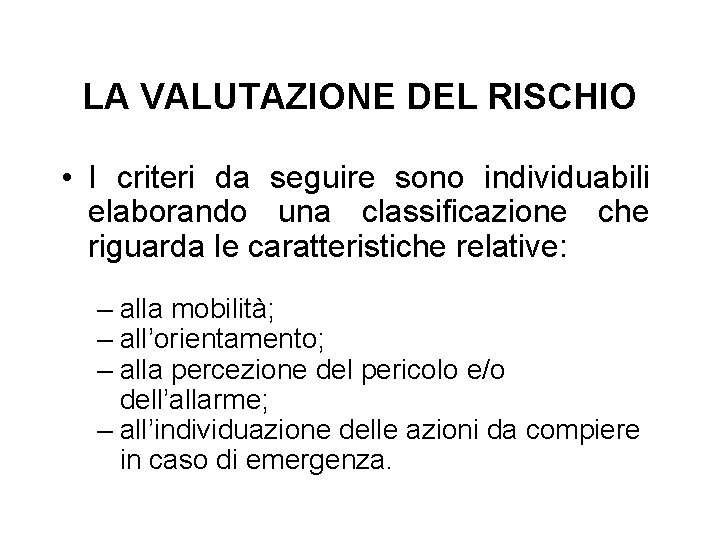 LA VALUTAZIONE DEL RISCHIO

• I criteri da seguire sono individuabili elaborando una classificazione che riguarda le caratteristiche relative:

– alla mobilità;
– all’orientamento;
– alla percezione del pericolo e/o dell’allarme;
– all’individuazione delle azioni da compiere in caso di emergenza.